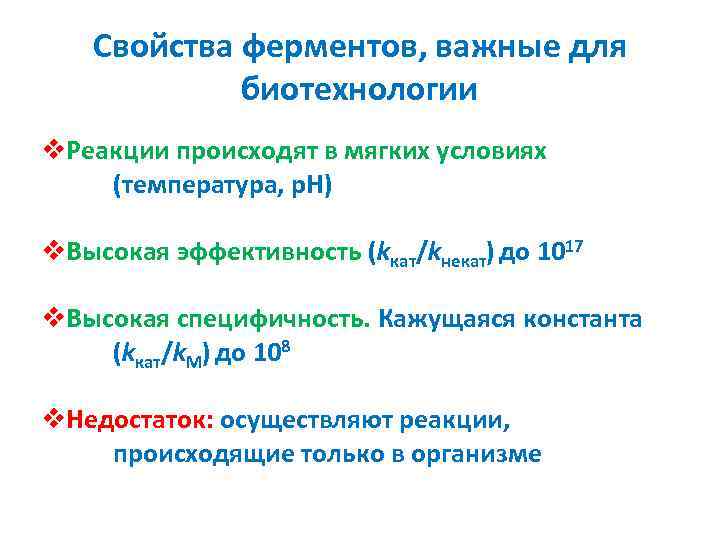 Свойства ферментов, важные для биотехнологии

❖Реакции происходят в мягких условиях (температура, pH)

❖Высокая эффективность ($k_{кат}/k_{некат}$) до $10^{17}$

❖Высокая специфичность. Кажущаяся константа ($k_{кат}/k_{М}$) до $10^{8}$

❖Недостаток: осуществляют реакции, происходящие только в организме